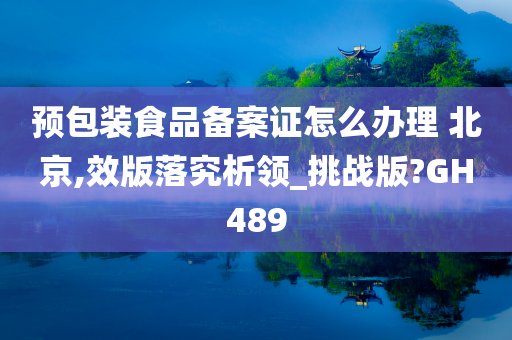 预包装食品备案证怎么办理 北京,效版落究析领_挑战版?GH489